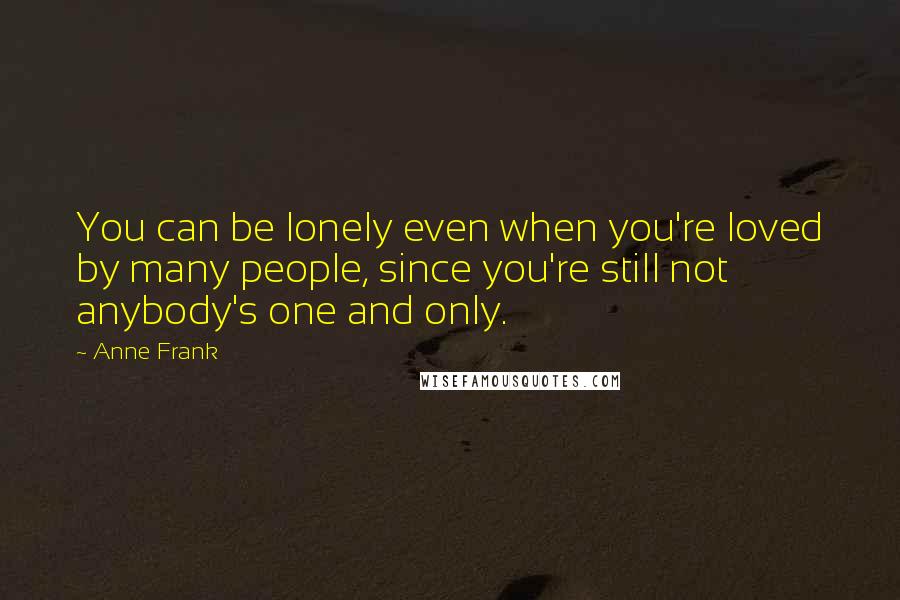 You can be lonely even when you're loved by many people, since you're still not anybody's one and only.

~ Anne Frank

WISEFAMOUSQUOTES.COM